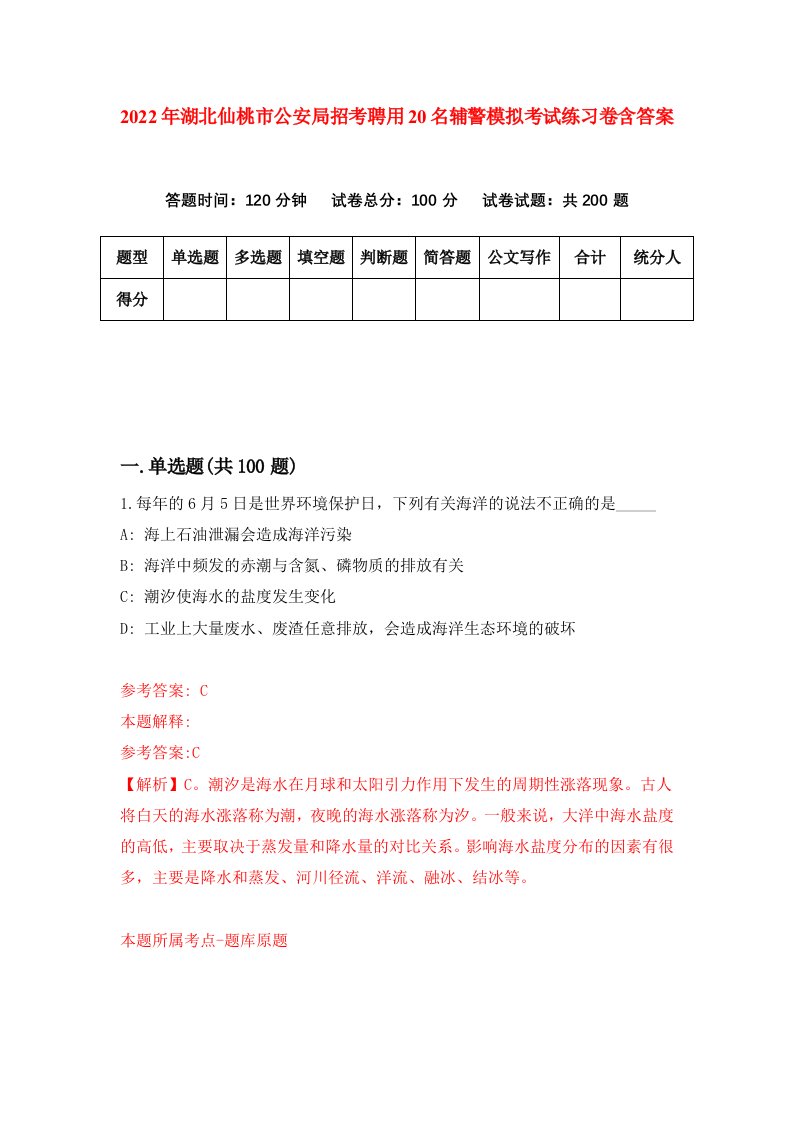 2022年湖北仙桃市公安局招考聘用20名辅警模拟考试练习卷含答案

答题时间：120分钟　试卷总分：100分　试卷试题：共200题

| 题型 | 单选题 | 多选题 | 填空题 | 判断题 | 简答题 | 公文写作 | 合计 | 统分人 |
|---|---|---|---|---|---|---|---|---|
| 得分 | | | | | | | | |

一.单选题(共100题)

1.每年的6月5日是世界环境保护日，下列有关海洋的说法不正确的是_____

A: 海上石油泄漏会造成海洋污染

B: 海洋中频发的赤潮与含氮、磷物质的排放有关

C: 潮汐使海水的盐度发生变化

D: 工业上大量废水、废渣任意排放，会造成海洋生态环境的破坏

参考答案: C

本题解释:

参考答案:C

【解析】C。潮汐是海水在月球和太阳引力作用下发生的周期性涨落现象。古人将白天的海水涨落称为潮，夜晚的海水涨落称为汐。一般来说，大洋中海水盐度的高低，主要取决于蒸发量和降水量的对比关系。影响海水盐度分布的因素有很多，主要是降水和蒸发、河川径流、洋流、融冰、结冰等。

本题所属考点-题库原题